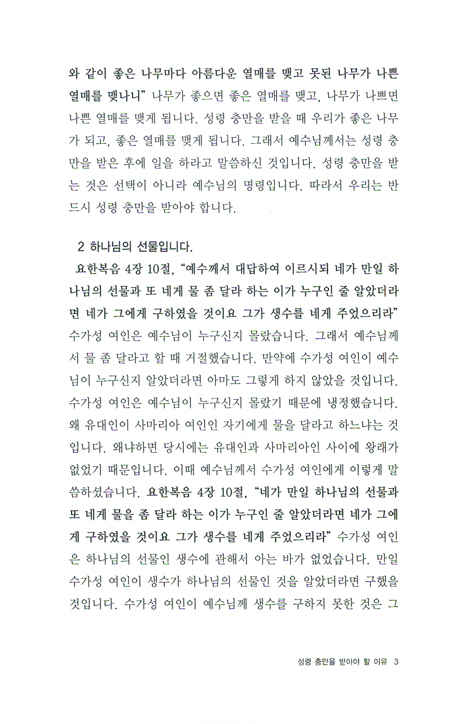 와 같이 좋은 나무마다 아름다운 열매를 맺고 못된 나무가 나쁜 열매를 맺나니" 나무가 좋으면 좋은 열매를 맺고, 나무가 나쁘면 나쁜 열매를 맺게 됩니다. 성령 충만을 받을 때 우리가 좋은 나무가 되고, 좋은 열매를 맺게 됩니다. 그래서 예수님께서는 성령 충만을 받은 후에 일을 하라고 말씀하신 것입니다. 성령 충만을 받는 것은 선택이 아니라 예수님의 명령입니다. 따라서 우리는 반드시 성령 충만을 받아야 합니다.

2 하나님의 선물입니다.

요한복음 4장 10절, "예수께서 대답하여 이르시되 네가 만일 하나님의 선물과 또 네게 물 좀 달라 하는 이가 누구인 줄 알았더라면 네가 그에게 구하였을 것이요 그가 생수를 네게 주었으리라" 수가성 여인은 예수님이 누구신지 몰랐습니다. 그래서 예수님께서 물 좀 달라고 할 때 거절했습니다. 만약에 수가성 여인이 예수님이 누구신지 알았더라면 아마도 그렇게 하지 않았을 것입니다. 수가성 여인은 예수님이 누구신지 몰랐기 때문에 냉정했습니다. 왜 유대인이 사마리아 여인인 자기에게 물을 달라고 하느냐는 것입니다. 왜냐하면 당시에는 유대인과 사마리아인 사이에 왕래가 없었기 때문입니다. 이때 예수님께서 수가성 여인에게 이렇게 말씀하셨습니다. 요한복음 4장 10절, "네가 만일 하나님의 선물과 또 네게 물을 좀 달라 하는 이가 누구인 줄 알았더라면 네가 그에게 구하였을 것이요 그가 생수를 네게 주었으리라" 수가성 여인은 하나님의 선물인 생수에 관해서 아는 바가 없었습니다. 만일 수가성 여인이 생수가 하나님의 선물인 것을 알았더라면 구했을 것입니다. 수가성 여인이 예수님께 생수를 구하지 못한 것은 그

성령 충만을 받아야 할 이유 3